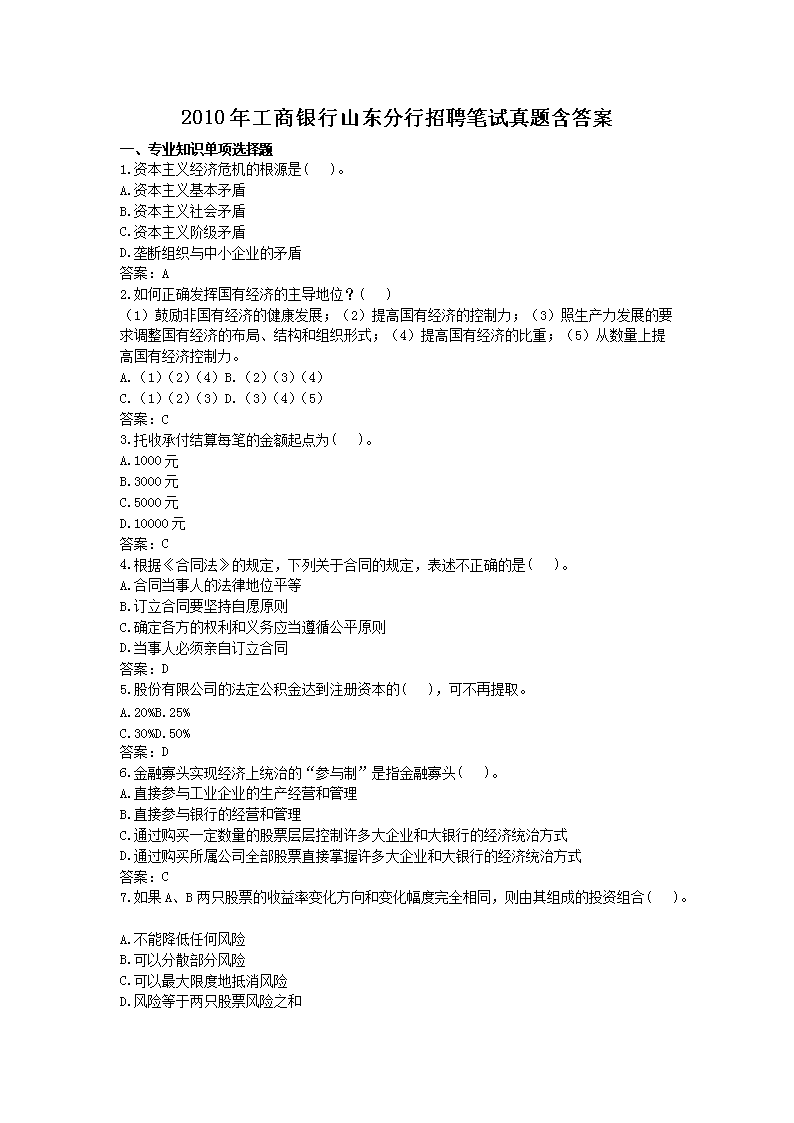 2010年工商银行山东分行招聘笔试真题含答案

一、专业知识单项选择题

1.资本主义经济危机的根源是( )。
A.资本主义基本矛盾
B.资本主义社会矛盾
C.资本主义阶级矛盾
D.垄断组织与中小企业的矛盾
答案：A

2.如何正确发挥国有经济的主导地位？( )
（1）鼓励非国有经济的健康发展；（2）提高国有经济的控制力；（3）照生产力发展的要求调整国有经济的布局、结构和组织形式；（4）提高国有经济的比重；（5）从数量上提高国有经济控制力。
A.（1）(2)（4）B.（2）(3)（4）
C.（1）(2)（3）D.（3）(4)（5）
答案：C

3.托收承付结算每笔的金额起点为( )。
A.1000元
B.3000元
C.5000元
D.10000元
答案：C

4.根据《合同法》的规定，下列关于合同的规定，表述不正确的是( )。
A.合同当事人的法律地位平等
B.订立合同要坚持自愿原则
C.确定各方的权利和义务应当遵循公平原则
D.当事人必须亲自订立合同
答案：D

5.股份有限公司的法定公积金达到注册资本的( )，可不再提取。
A.20%B.25%
C.30%D.50%
答案：D

6.金融寡头实现经济上统治的“参与制”是指金融寡头( )。
A.直接参与工业企业的生产经营和管理
B.直接参与银行的经营和管理
C.通过购买一定数量的股票层层控制许多大企业和大银行的经济统治方式
D.通过购买所属公司全部股票直接掌握许多大企业和大银行的经济统治方式
答案：C

7.如果A、B两只股票的收益率变化方向和变化幅度完全相同，则由其组成的投资组合( )。

A.不能降低任何风险
B.可以分散部分风险
C.可以最大限度地抵消风险
D.风险等于两只股票风险之和